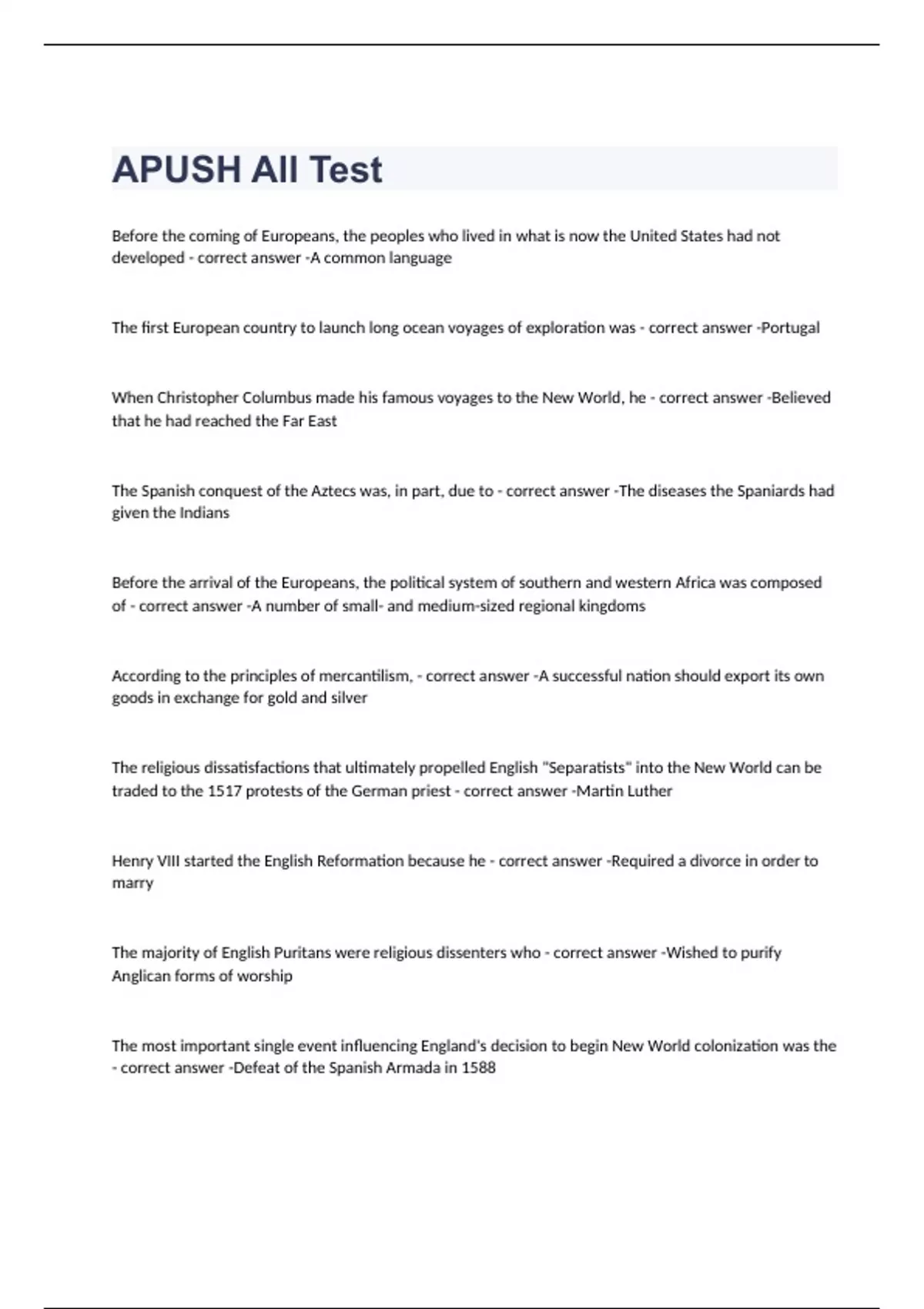 APUSH All Test

Before the coming of Europeans, the peoples who lived in what is now the United States had not developed - correct answer -A common language

The first European country to launch long ocean voyages of exploration was - correct answer -Portugal

When Christopher Columbus made his famous voyages to the New World, he - correct answer -Believed that he had reached the Far East

The Spanish conquest of the Aztecs was, in part, due to - correct answer -The diseases the Spaniards had given the Indians

Before the arrival of the Europeans, the political system of southern and western Africa was composed of - correct answer -A number of small- and medium-sized regional kingdoms

According to the principles of mercantilism, - correct answer -A successful nation should export its own goods in exchange for gold and silver

The religious dissatisfactions that ultimately propelled English "Separatists" into the New World can be traded to the 1517 protests of the German priest - correct answer -Martin Luther

Henry VIII started the English Reformation because he - correct answer -Required a divorce in order to marry

The majority of English Puritans were religious dissenters who - correct answer -Wished to purify Anglican forms of worship

The most important single event influencing England's decision to begin New World colonization was the - correct answer -Defeat of the Spanish Armada in 1588